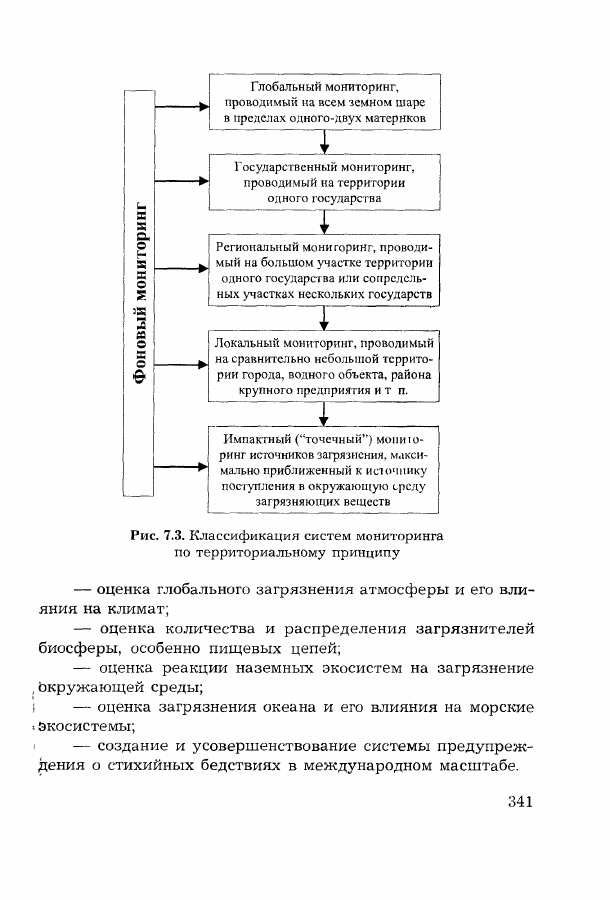 Фоновый мониторинг

Глобальный мониторинг, проводимый на всем земном шаре в пределах одного-двух материков

Государственный мониторинг, проводимый на территории одного государства

Региональный мониторинг, проводимый на большом участке территории одного государства или сопредельных участках нескольких государств

Локальный мониторинг, проводимый на сравнительно небольшой территории города, водного объекта, района крупного предприятия и т п.

Импактный ("точечный") мониторинг источников загрязнения, максимально приближенный к источнику поступления в окружающую среду загрязняющих веществ

Рис. 7.3. Классификация систем мониторинга по территориальному принципу

— оценка глобального загрязнения атмосферы и его влияния на климат;

— оценка количества и распределения загрязнителей биосферы, особенно пищевых цепей;

— оценка реакции наземных экосистем на загрязнение окружающей среды;

— оценка загрязнения океана и его влияния на морские экосистемы;

— создание и усовершенствование системы предупреждения о стихийных бедствиях в международном масштабе.

341